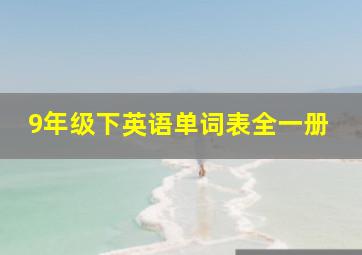 9年级下英语单词表全一册